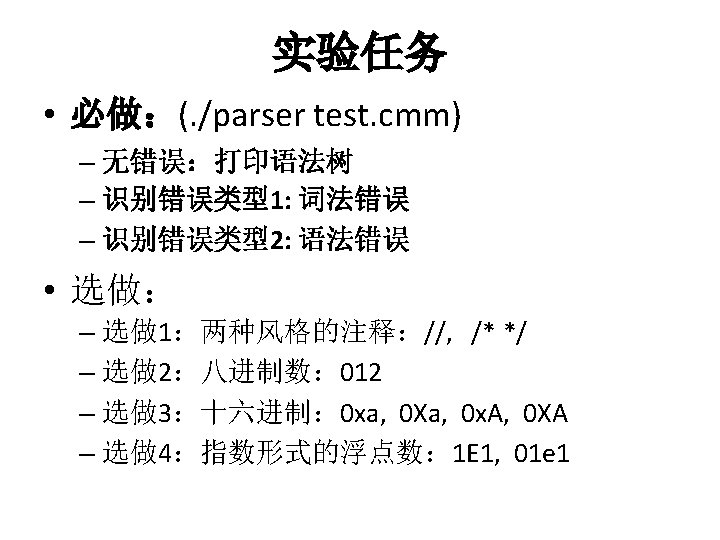 实验任务

• 必做：(./parser test.cmm)
 – 无错误：打印语法树
 – 识别错误类型1: 词法错误
 – 识别错误类型2: 语法错误

• 选做：
 – 选做1：两种风格的注释：//，/* */
 – 选做2：八进制数：012
 – 选做3：十六进制：0xa，0Xa，0xA，0XA
 – 选做4：指数形式的浮点数：1E1，01e1